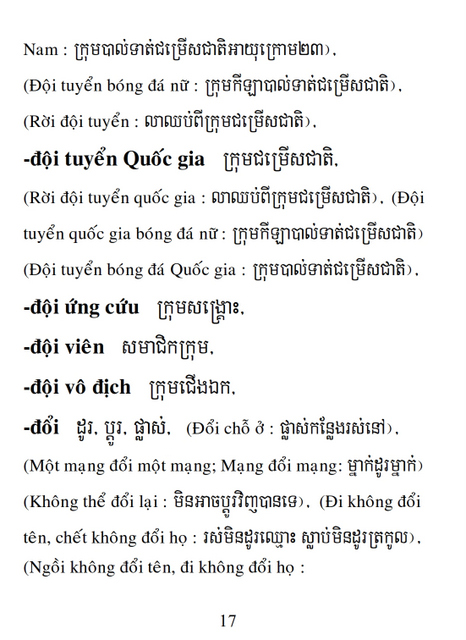 Nam : ក្រុមបាល់ទាត់ជម្រើសជាតិអាយុក្រោម២៣),

(Đội tuyển bóng đá nữ : ក្រុមកីឡាបាល់ទាត់ជម្រើសជាតិ),

(Rời đội tuyển : លាឈប់ពីក្រុមជម្រើសជាតិ),

**-đội tuyển Quốc gia** ក្រុមជម្រើសជាតិ,

(Rời đội tuyển quốc gia : លាឈប់ពីក្រុមជម្រើសជាតិ), (Đội tuyển quốc gia bóng đá nữ : ក្រុមកីឡាបាល់ទាត់ជម្រើសជាតិ)

(Đội tuyển bóng đá Quốc gia : ក្រុមបាល់ទាត់ជម្រើសជាតិ),

**-đội ứng cứu** ក្រុមសង្គ្រោះ,

**-đội viên** សមាជិកក្រុម,

**-đội vô địch** ក្រុមជើងឯក,

**-đổi** ដូរ, ប្តូរ, ផ្លាស់, (Đổi chỗ ở : ផ្លាស់កន្លែងរស់នៅ),

(Một mạng đổi một mạng; Mạng đổi mạng: ម្នាក់ដូរម្នាក់)

(Không thể đổi lại : មិនអាចប្តូរវិញបានទេ), (Đi không đổi tên, chết không đổi họ : រស់មិនដូរឈ្មោះ ស្លាប់មិនដូរត្រកូល),

(Ngồi không đổi tên, đi không đổi họ :

17